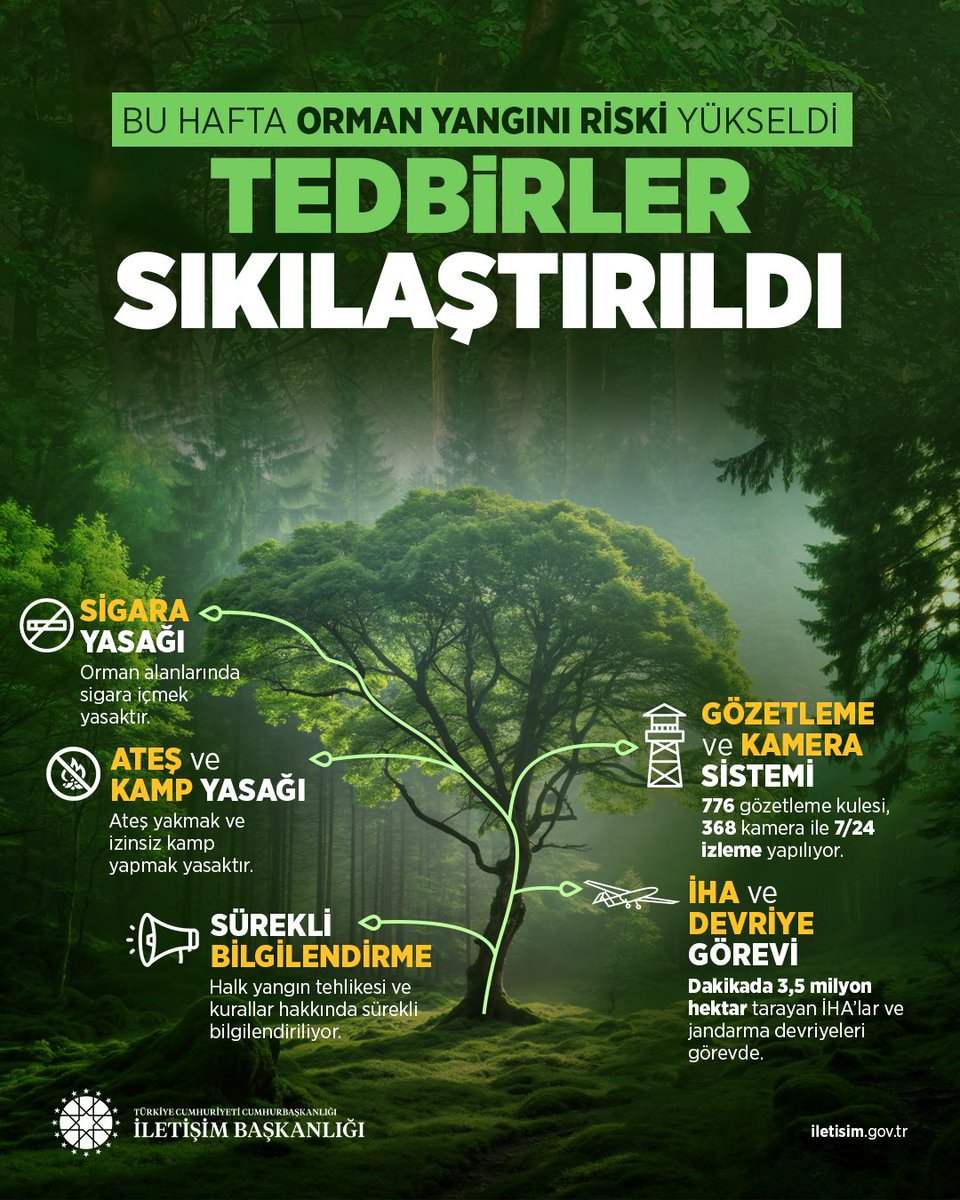 BU HAFTA ORMAN YANGINI RİSKİ YÜKSELDİ

TEDBİRLER SIKILAŞTIRILDI

SİGARA YASAĞI
Orman alanlarında sigara içmek yasaktır.

ATEŞ ve KAMP YASAĞI
Ateş yakmak ve izinsiz kamp yapmak yasaktır.

SÜREKLİ BİLGİLENDİRME
Halk yangın tehlikesi ve kurallar hakkında sürekli bilgilendiriliyor.

GÖZETLEME ve KAMERA SİSTEMİ
776 gözetleme kulesi, 368 kamera ile 7/24 izleme yapılıyor.

İHA ve DEVRİYE GÖREVİ
Dakikada 3,5 milyon hektar tarayan İHA'lar ve jandarma devriyeleri görevde.

TÜRKİYE CUMHURİYETİ CUMHURBAŞKANLIĞI
İLETİŞİM BAŞKANLIĞI

iletisim.gov.tr